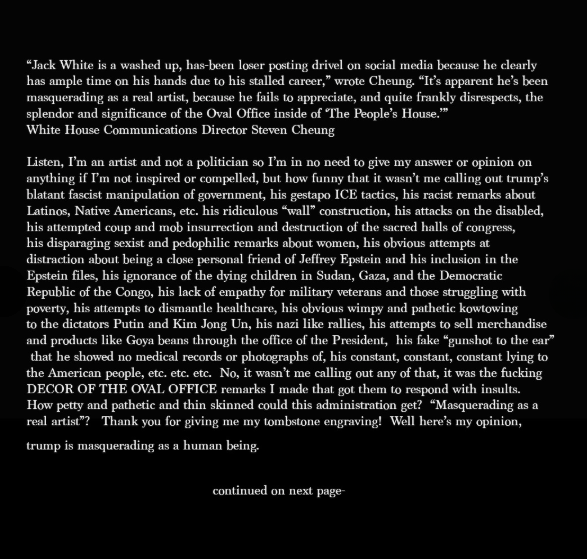 “Jack White is a washed up, has-been loser posting drivel on social media because he clearly has ample time on his hands due to his stalled career,” wrote Cheung. “It’s apparent he’s been masquerading as a real artist, because he fails to appreciate, and quite frankly disrespects, the splendor and significance of the Oval Office inside of ‘The People’s House.’”
White House Communications Director Steven Cheung

Listen, I’m an artist and not a politician so I’m in no need to give my answer or opinion on anything if I’m not inspired or compelled, but how funny that it wasn’t me calling out trump’s blatant fascist manipulation of government, his gestapo ICE tactics, his racist remarks about Latinos, Native Americans, etc. his ridiculous “wall” construction, his attacks on the disabled, his attempted coup and mob insurrection and destruction of the sacred halls of congress, his disparaging sexist and pedophilic remarks about women, his obvious attempts at distraction about being a close personal friend of Jeffrey Epstein and his inclusion in the Epstein files, his ignorance of the dying children in Sudan, Gaza, and the Democratic Republic of the Congo, his lack of empathy for military veterans and those struggling with poverty, his attempts to dismantle healthcare, his obvious wimpy and pathetic kowtowing to the dictators Putin and Kim Jong Un, his nazi like rallies, his attempts to sell merchandise and products like Goya beans through the office of the President, his fake “gunshot to the ear” that he showed no medical records or photographs of, his constant, constant, constant lying to the American people, etc. etc. etc. No, it wasn’t me calling out any of that, it was the fucking DECOR OF THE OVAL OFFICE remarks I made that got them to respond with insults. How petty and pathetic and thin skinned could this administration get? “Masquerading as a real artist”? Thank you for giving me my tombstone engraving! Well here’s my opinion, trump is masquerading as a human being.

continued on next page-